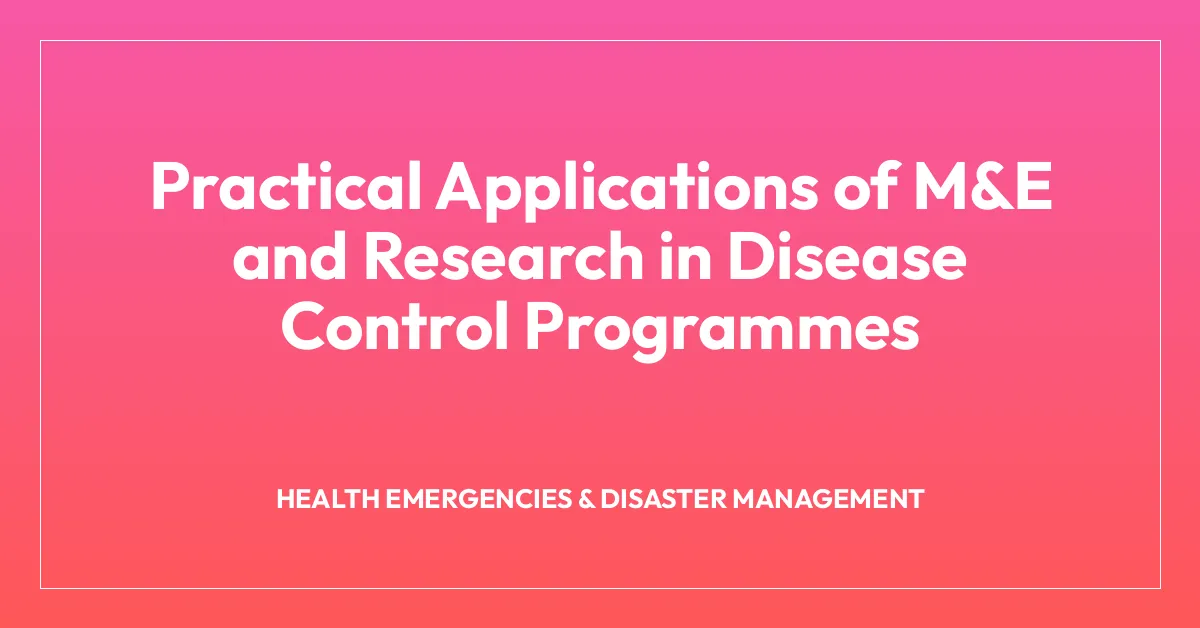 Practical Applications of M&E and Research in Disease Control Programmes

HEALTH EMERGENCIES & DISASTER MANAGEMENT